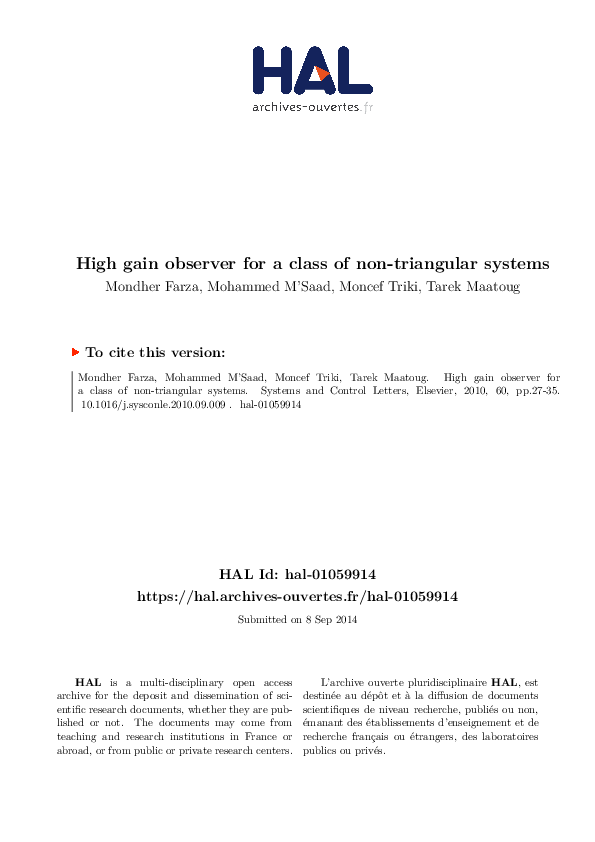 HAL
archives-ouvertes.fr

High gain observer for a class of non-triangular systems
Mondher Farza, Mohammed M'Saad, Moncef Triki, Tarek Maatoug

To cite this version:

Mondher Farza, Mohammed M'Saad, Moncef Triki, Tarek Maatoug. High gain observer for a class of non-triangular systems. Systems and Control Letters, Elsevier, 2010, 60, pp.27-35. 10.1016/j.sysconle.2010.09.009 . hal-01059914

HAL Id: hal-01059914
https://hal.archives-ouvertes.fr/hal-01059914
Submitted on 8 Sep 2014

HAL is a multi-disciplinary open access archive for the deposit and dissemination of scientific research documents, whether they are published or not. The documents may come from teaching and research institutions in France or abroad, or from public or private research centers.

L'archive ouverte pluridisciplinaire HAL, est destinée au dépôt et à la diffusion de documents scientifiques de niveau recherche, publiés ou non, émanant des établissements d'enseignement et de recherche français ou étrangers, des laboratoires publics ou privés.